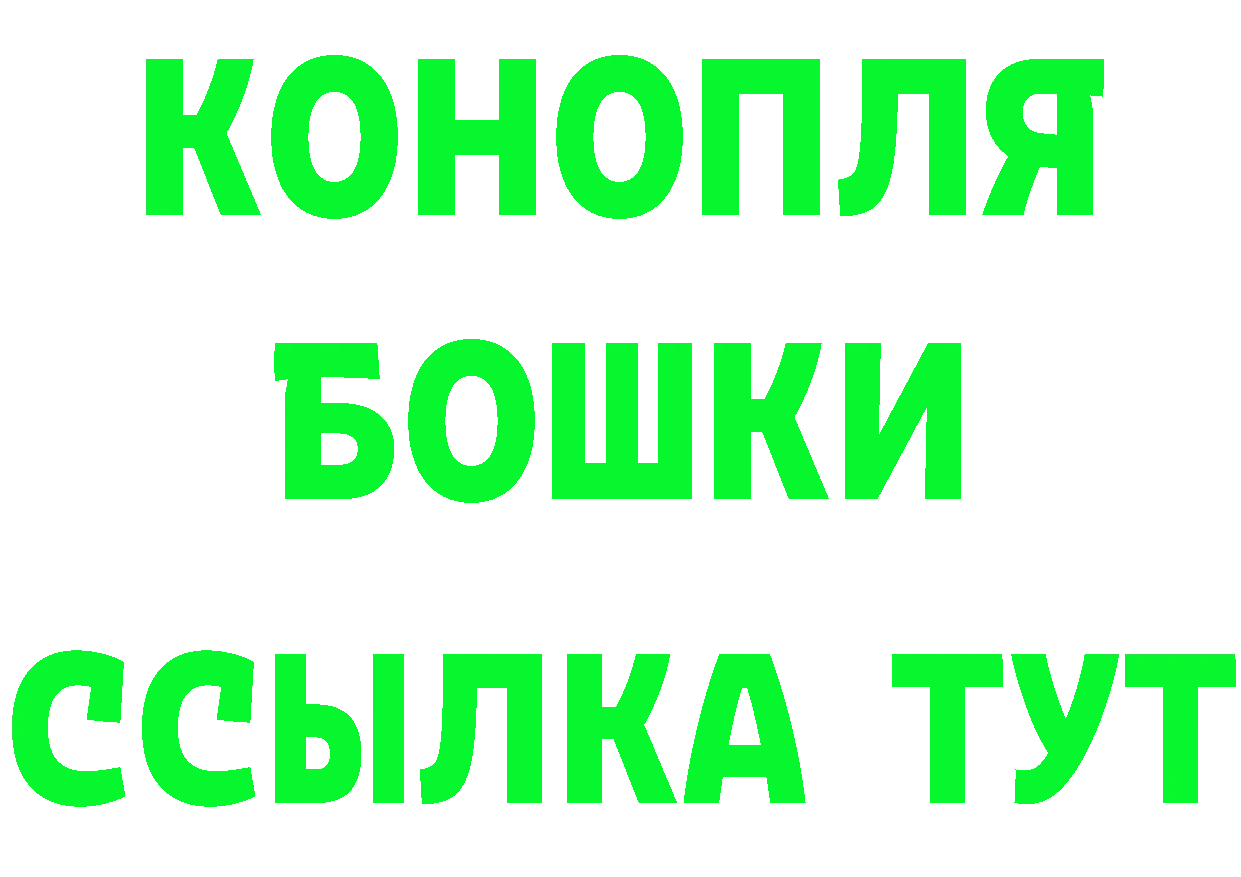 КОНОПЛЯ
БОШКИ
ССЫЛКА ТУТ